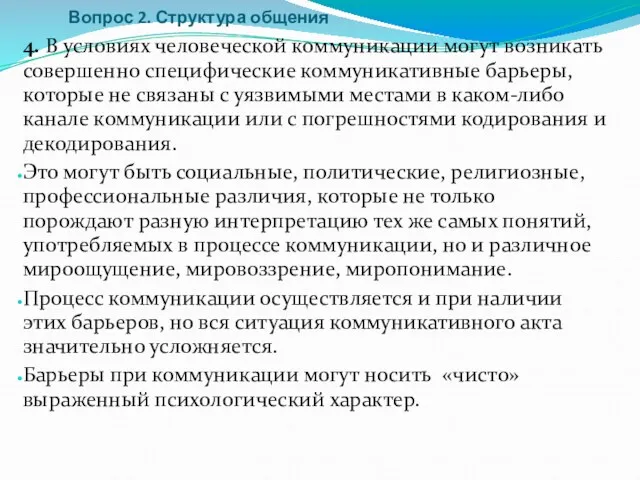 Вопрос 2. Структура общения

4. В условиях человеческой коммуникации могут возникать совершенно специфические коммуникативные барьеры, которые не связаны с уязвимыми местами в каком-либо канале коммуникации или с погрешностями кодирования и декодирования.

Это могут быть социальные, политические, религиозные, профессиональные различия, которые не только порождают разную интерпретацию тех же самых понятий, употребляемых в процессе коммуникации, но и различное мироощущение, мировоззрение, миропонимание.

Процесс коммуникации осуществляется и при наличии этих барьеров, но вся ситуация коммуникативного акта значительно усложняется.

Барьеры при коммуникации могут носить «чисто» выраженный психологический характер.